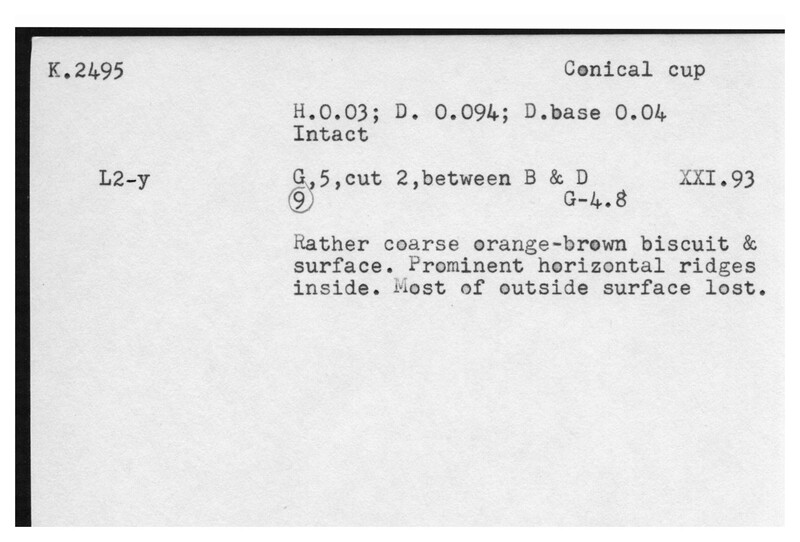 K.2495

Conical cup

H.0.03; D. 0.094; D.base 0.04
Intact

L2-y

G,5,cut 2,between B & D XXI.93
9 G-4.8

Rather coarse orange-brown biscuit & surface. Prominent horizontal ridges inside. Most of outside surface lost.